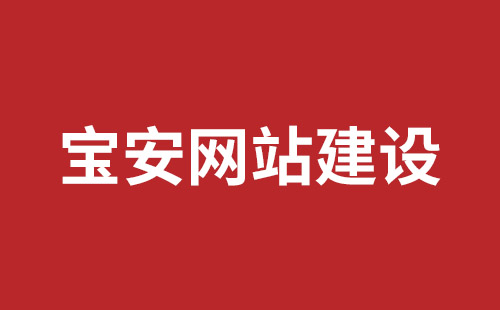 宝安网站建设